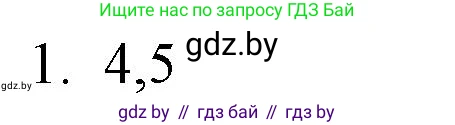 Ищите нас по запросу ГДЗ Бай

gdz.by 1. 4,5 gdz.by

gdz by // гдз бай // гдз by